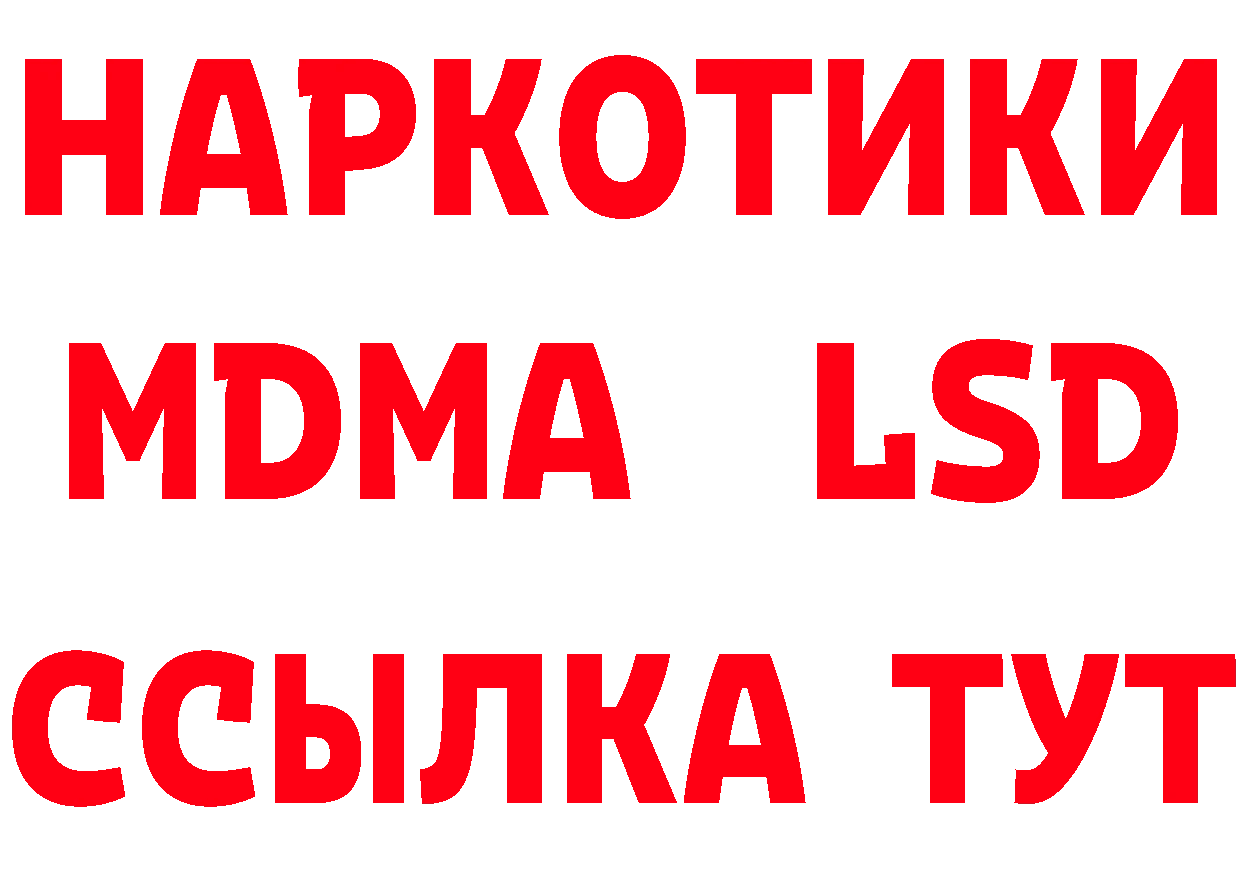 НАРКОТИКИ
MDMA LSD
ССЫЛКА ТУТ